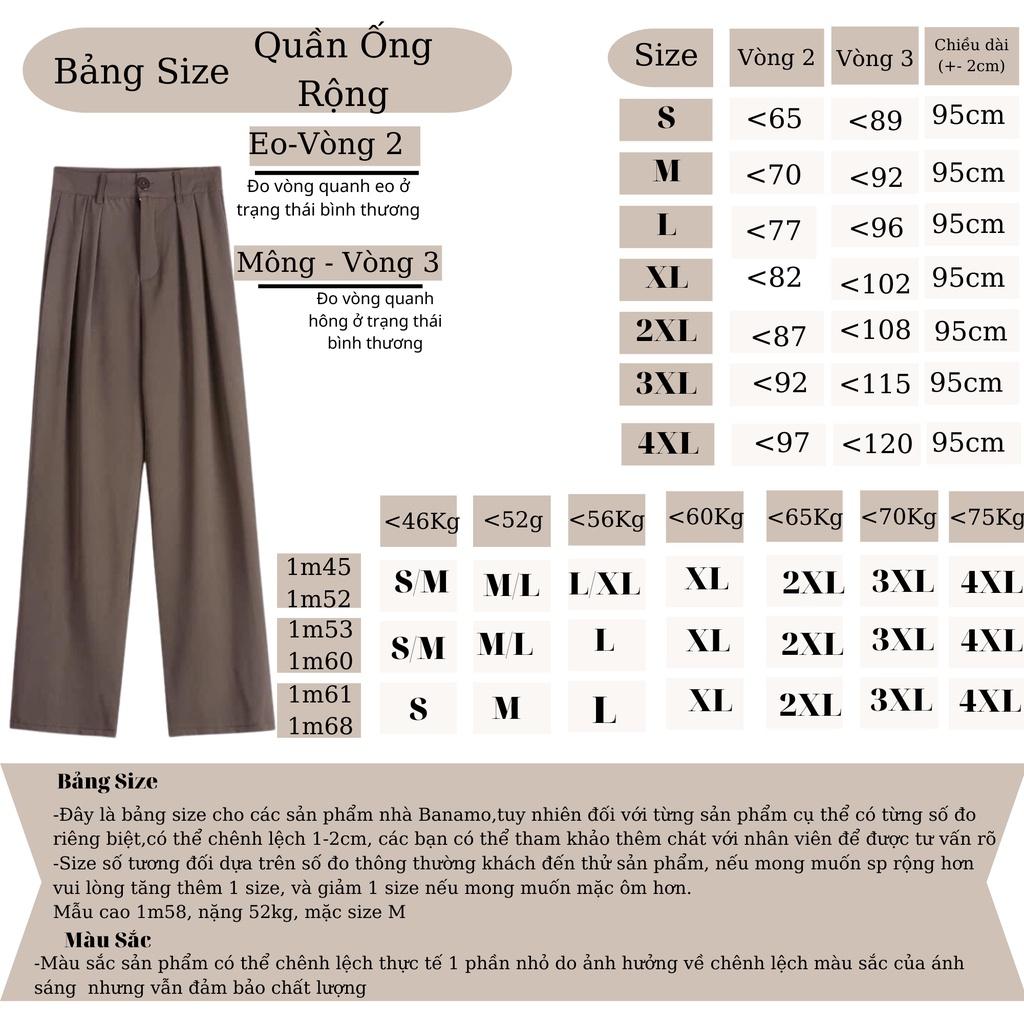 Bảng Size Quần Ống Rộng

Eo-Vòng 2
Đo vòng quanh eo ở trạng thái bình thương

Mông - Vòng 3
Đo vòng quanh hông ở trạng thái bình thương

| Size | Vòng 2 | Vòng 3 | Chiều dài (+- 2cm) |
|---|---|---|---|
| S | <65 | <89 | 95cm |
| M | <70 | <92 | 95cm |
| L | <77 | <96 | 95cm |
| XL | <82 | <102 | 95cm |
| 2XL | <87 | <108 | 95cm |
| 3XL | <92 | <115 | 95cm |
| 4XL | <97 | <120 | 95cm |

| | <46Kg | <52g | <56Kg | <60Kg | <65Kg | <70Kg | <75Kg |
|---|---|---|---|---|---|---|---|
| 1m45 1m52 | S/M | M/L | L/XL | XL | 2XL | 3XL | 4XL |
| 1m53 1m60 | S/M | M/L | L | XL | 2XL | 3XL | 4XL |
| 1m61 1m68 | S | M | L | XL | 2XL | 3XL | 4XL |

Bảng Size
-Đây là bảng size cho các sản phẩm nhà Banamo,tuy nhiên đối với từng sản phẩm cụ thể có từng số đo riêng biệt,có thể chênh lệch 1-2cm, các bạn có thể tham khảo thêm chát với nhân viên để được tư vấn rõ
-Size số tương đối dựa trên số đo thông thường khách đến thử sản phẩm, nếu mong muốn sp rộng hơn vui lòng tăng thêm 1 size, và giảm 1 size nếu mong muốn mặc ôm hơn.
Mẫu cao 1m58, nặng 52kg, mặc size M
Màu Sắc
-Màu sắc sản phẩm có thể chênh lệch thực tế 1 phần nhỏ do ảnh hưởng về chênh lệch màu sắc của ánh sáng nhưng vẫn đảm bảo chất lượng